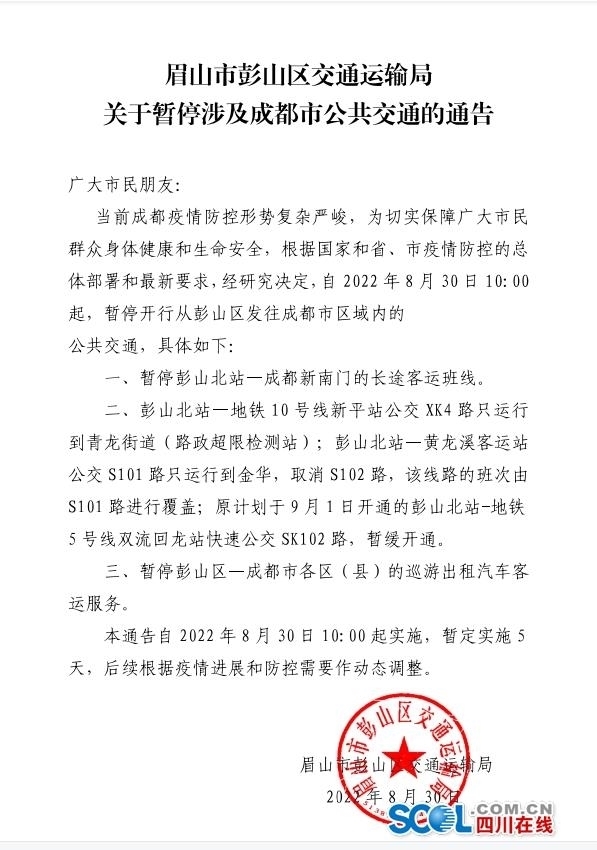 眉山市彭山区交通运输局
关于暂停涉及成都市公共交通的通告

广大市民朋友:

当前成都疫情防控形势复杂严峻，为切实保障广大市民群众身体健康和生命安全，根据国家和省、市疫情防控的总体部署和最新要求，经研究决定，自 2022 年 8 月 30 日 10:00 起，暂停开行从彭山区发往成都市区域内的公共交通，具体如下:

一、暂停彭山北站—成都新南门的长途客运班线。

二、彭山北站—地铁 10 号线新平站公交 XK4 路只运行到青龙街道（路政超限检测站）；彭山北站—黄龙溪客运站公交 S101 路只运行到金华，取消 S102 路，该线路的班次由 S101 路进行覆盖；原计划于 9 月 1 日开通的彭山北站-地铁 5 号线双流回龙站快速公交 SK102 路，暂缓开通。

三、暂停彭山区—成都市各区（县）的巡游出租汽车客运服务。

本通告自 2022 年 8 月 30 日 10:00 起实施，暂定实施 5 天，后续根据疫情进展和防控需要作动态调整。

眉山市彭山区交通运输局
2022 年 8 月 30 日

眉山市彭山区交通运输局

SCOL.COM.CN 四川在线